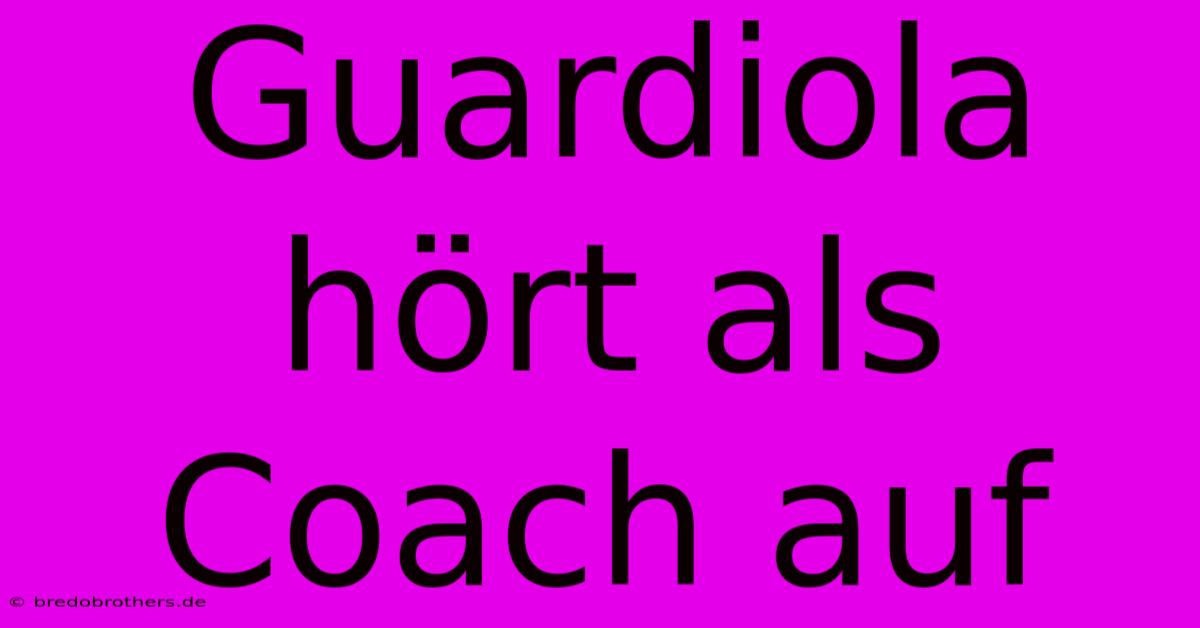 Guardiola hört als Coach auf

© bredobrothers.de